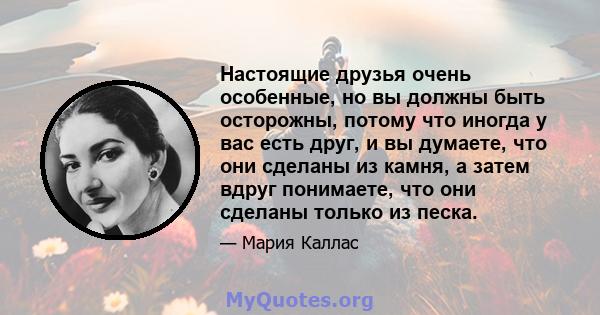 Настоящие друзья очень особенные, но вы должны быть осторожны, потому что иногда у вас есть друг, и вы думаете, что они сделаны из камня, а затем вдруг понимаете, что они сделаны только из песка.

— Мария Каллас

MyQuotes.org